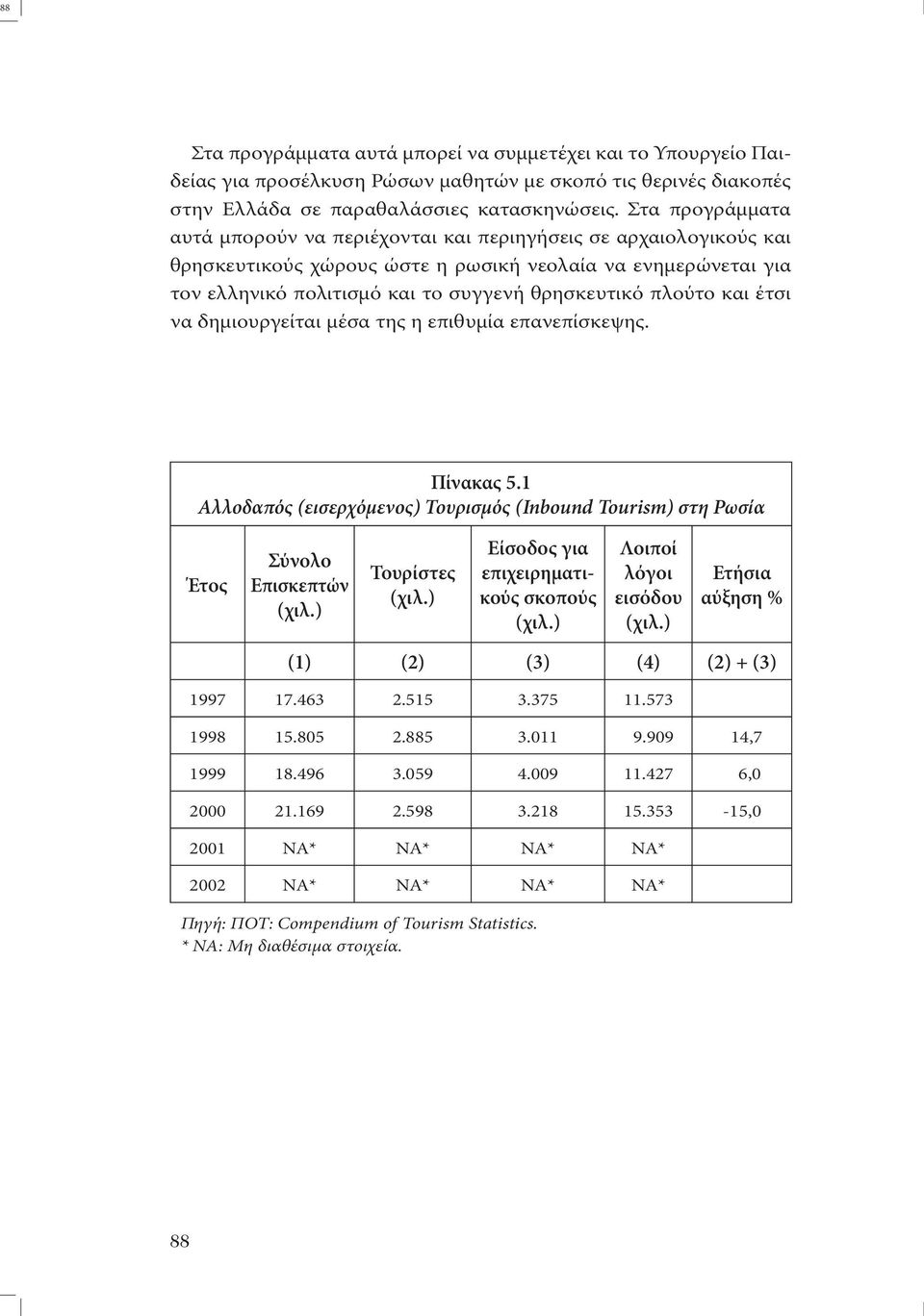 88

Στα προγράμματα αυτά μπορεί να συμμετέχει και το Υπουργείο Παιδείας για προσέλκυση Ρώσων μαθητών με σκοπό τις θερινές διακοπές στην Ελλάδα σε παραθαλάσσιες κατασκηνώσεις. Στα προγράμματα αυτά μπορούν να περιέχονται και περιηγήσεις σε αρχαιολογικούς και θρησκευτικούς χώρους ώστε η ρωσική νεολαία να ενημερώνεται για τον ελληνικό πολιτισμό και το συγγενή θρησκευτικό πλούτο και έτσι να δημιουργείται μέσα της η επιθυμία επανεπίσκεψης.

Πίνακας 5.1
Αλλοδαπός (εισερχόμενος) Τουρισμός (Inbound Tourism) στη Ρωσία

| Έτος | Σύνολο Επισκεπτών (χιλ.) | Τουρίστες (χιλ.) | Είσοδος για επιχειρηματικούς σκοπούς (χιλ.) | Λοιποί λόγοι εισόδου (χιλ.) | Ετήσια αύξηση % |
|---|---|---|---|---|---|
| | (1) | (2) | (3) | (4) | (2) + (3) |
| 1997 | 17.463 | 2.515 | 3.375 | 11.573 | |
| 1998 | 15.805 | 2.885 | 3.011 | 9.909 | 14,7 |
| 1999 | 18.496 | 3.059 | 4.009 | 11.427 | 6,0 |
| 2000 | 21.169 | 2.598 | 3.218 | 15.353 | -15,0 |
| 2001 | NA* | NA* | NA* | NA* | |
| 2002 | NA* | NA* | NA* | NA* | |

Πηγή: ΠΟΤ: Compendium of Tourism Statistics.
* NA: Μη διαθέσιμα στοιχεία.

88